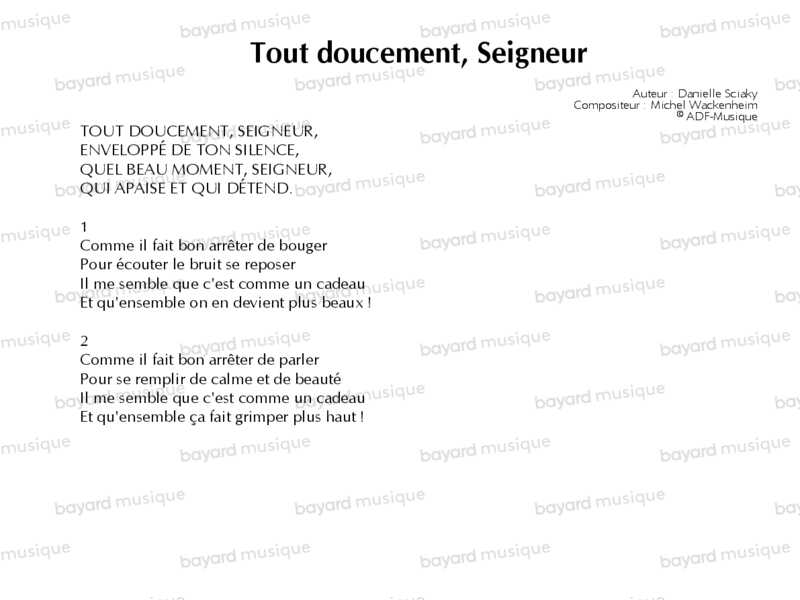 Tout doucement, Seigneur

Auteur : Danielle Sciaky
Compositeur : Michel Wackenheim
© ADF-Musique

TOUT DOUCEMENT, SEIGNEUR,
ENVELOPPÉ DE TON SILENCE,
QUEL BEAU MOMENT, SEIGNEUR,
QUI APAISE ET QUI DÉTEND.

1
Comme il fait bon arrêter de bouger
Pour écouter le bruit se reposer
Il me semble que c'est comme un cadeau
Et qu'ensemble on en devient plus beaux !

2
Comme il fait bon arrêter de parler
Pour se remplir de calme et de beauté
Il me semble que c'est comme un cadeau
Et qu'ensemble ça fait grimper plus haut !

bayard musique